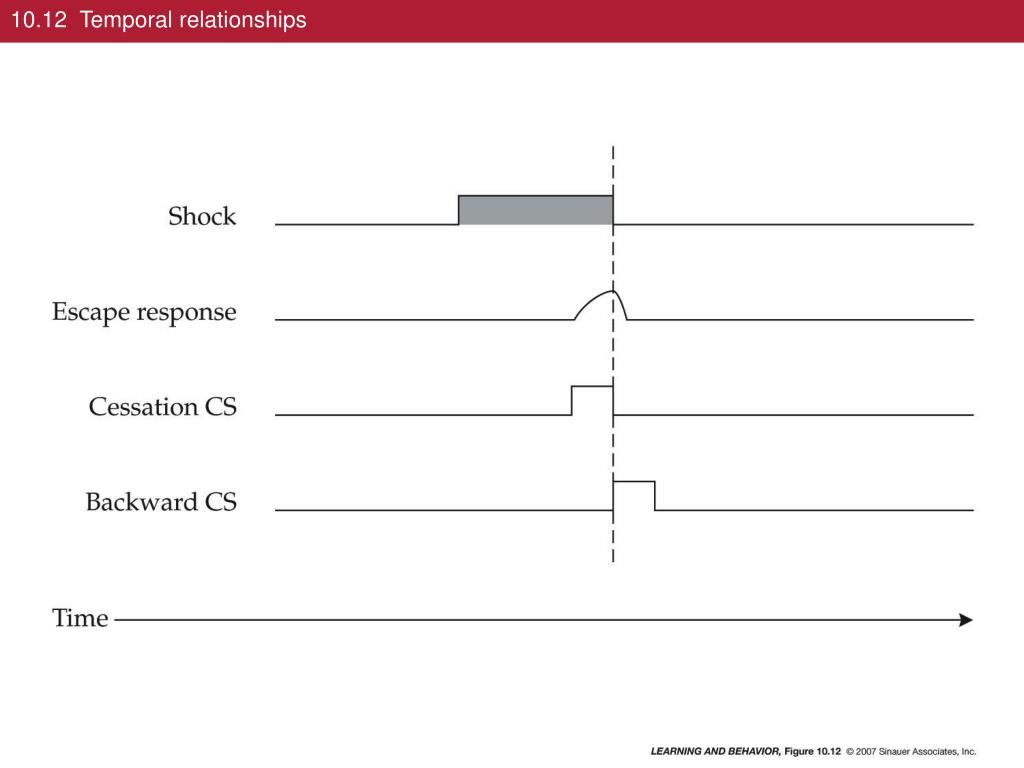 10.12 Temporal relationships

Shock

Escape response

Cessation CS

Backward CS

Time

LEARNING AND BEHAVIOR, Figure 10.12 © 2007 Sinauer Associates, Inc.